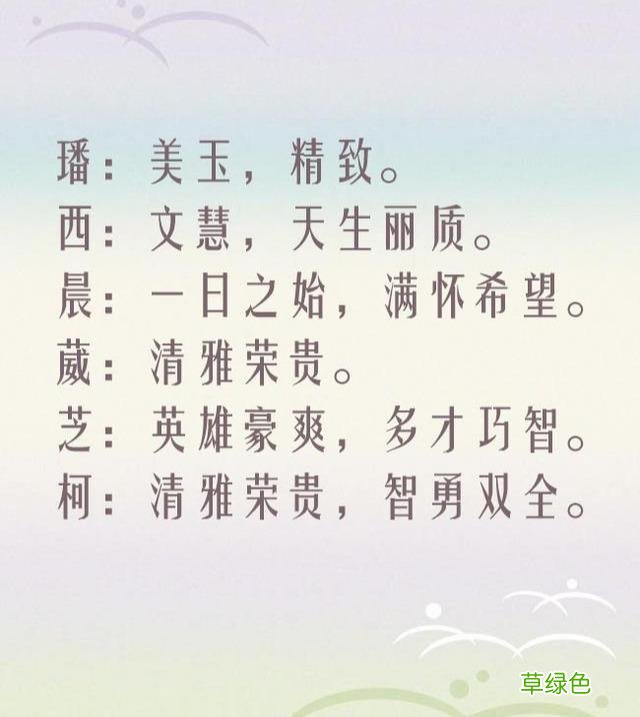 璠：美玉，精致。
西：文慧，天生丽质。
晨：一日之始，满怀希望。
葳：清雅荣贵。
芝：英雄豪爽，多才巧智。
柯：清雅荣贵，智勇双全。

草绿色